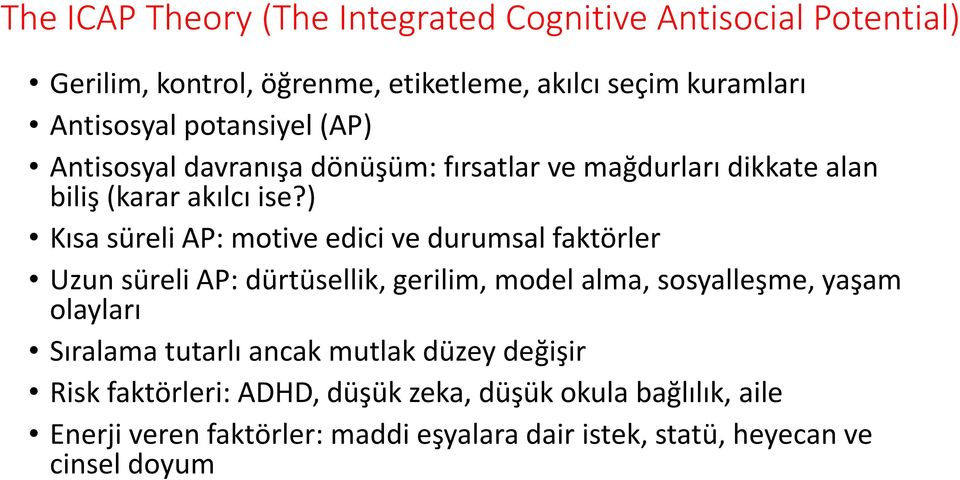 The ICAP Theory (The Integrated Cognitive Antisocial Potential)

• Gerilim, kontrol, öğrenme, etiketleme, akılcı seçim kuramları
• Antisosyal potansiyel (AP)
• Antisosyal davranışa dönüşüm: fırsatlar ve mağdurları dikkate alan biliş (karar akılcı ise?)
• Kısa süreli AP: motive edici ve durumsal faktörler
• Uzun süreli AP: dürtüsellik, gerilim, model alma, sosyalleşme, yaşam olayları
• Sıralama tutarlı ancak mutlak düzey değişir
• Risk faktörleri: ADHD, düşük zeka, düşük okula bağlılık, aile
• Enerji veren faktörler: maddi eşyalara dair istek, statü, heyecan ve cinsel doyum